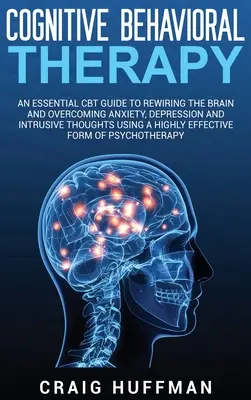 COGNITIVE BEHAVIORAL
THERAPY

AN ESSENTIAL CBT GUIDE TO REWIRING THE BRAIN AND OVERCOMING ANXIETY, DEPRESSION AND INTRUSIVE THOUGHTS USING A HIGHLY EFFECTIVE FORM OF PSYCHOTHERAPY

CRAIG HUFFMAN